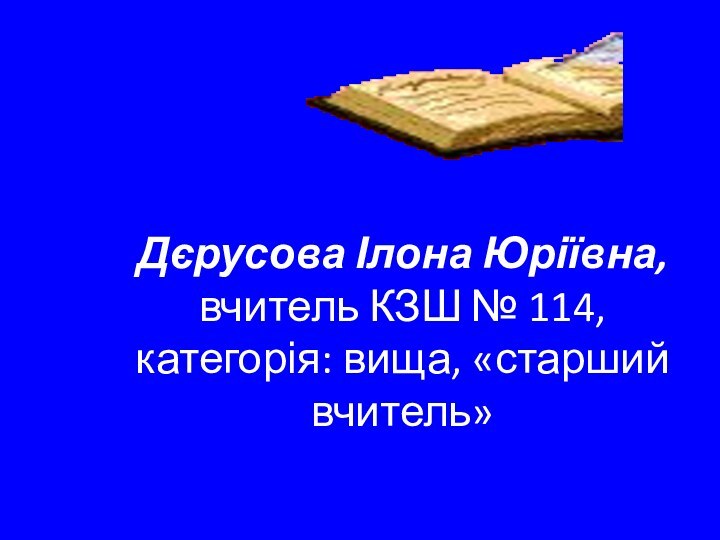 Дєрусова Ілона Юріївна, вчитель КЗШ № 114, категорія: вища, «старший вчитель»